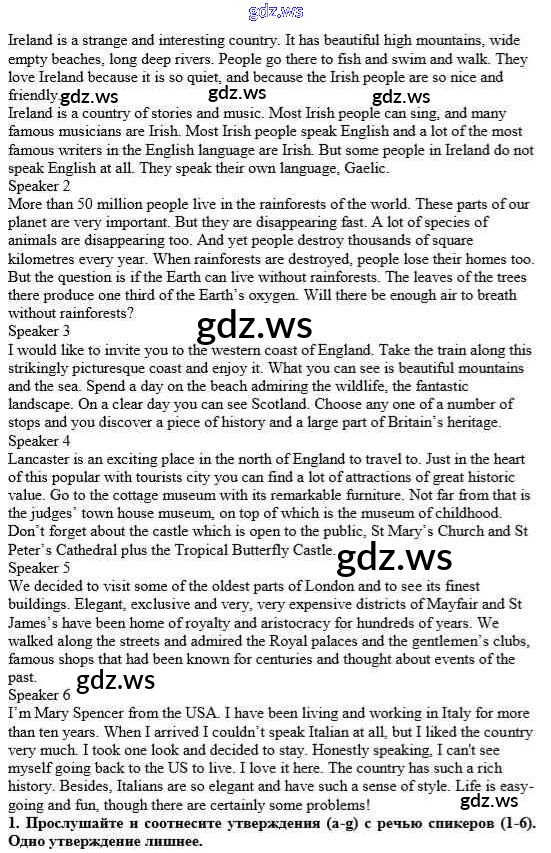 gdz.ws

Ireland is a strange and interesting country. It has beautiful high mountains, wide empty beaches, long deep rivers. People go there to fish and swim and walk. They love Ireland because it is so quiet, and because the Irish people are so nice and friendly. gdz.ws gdz.ws gdz.ws
Ireland is a country of stories and music. Most Irish people can sing, and many famous musicians are Irish. Most Irish people speak English and a lot of the most famous writers in the English language are Irish. But some people in Ireland do not speak English at all. They speak their own language, Gaelic.
Speaker 2
More than 50 million people live in the rainforests of the world. These parts of our planet are very important. But they are disappearing fast. A lot of species of animals are disappearing too. And yet people destroy thousands of square kilometres every year. When rainforests are destroyed, people lose their homes too. But the question is if the Earth can live without rainforests. The leaves of the trees there produce one third of the Earth's oxygen. Will there be enough air to breath without rainforests?
gdz.ws
Speaker 3
I would like to invite you to the western coast of England. Take the train along this strikingly picturesque coast and enjoy it. What you can see is beautiful mountains and the sea. Spend a day on the beach admiring the wildlife, the fantastic landscape. On a clear day you can see Scotland. Choose any one of a number of stops and you discover a piece of history and a large part of Britain's heritage.
Speaker 4
Lancaster is an exciting place in the north of England to travel to. Just in the heart of this popular with tourists city you can find a lot of attractions of great historic value. Go to the cottage museum with its remarkable furniture. Not far from that is the judges' town house museum, on top of which is the museum of childhood. Don't forget about the castle which is open to the public, St Mary's Church and St Peter's Cathedral plus the Tropical Butterfly Castle.
gdz.ws
Speaker 5
We decided to visit some of the oldest parts of London and to see its finest buildings. Elegant, exclusive and very, very expensive districts of Mayfair and St James's have been home of royalty and aristocracy for hundreds of years. We walked along the streets and admired the Royal palaces and the gentlemen's clubs, famous shops that had been known for centuries and thought about events of the past.
gdz.ws
Speaker 6
I'm Mary Spencer from the USA. I have been living and working in Italy for more than ten years. When I arrived I couldn't speak Italian at all, but I liked the country very much. I took one look and decided to stay. Honestly speaking, I can't see myself going back to the US to live. I love it here. The country has such a rich history. Besides, Italians are so elegant and have such a sense of style. Life is easy-going and fun, though there are certainly some problems!
gdz.ws
1. Прослушайте и соотнесите утверждения (a-g) с речью спикеров (1-6). Одно утверждение лишнее.